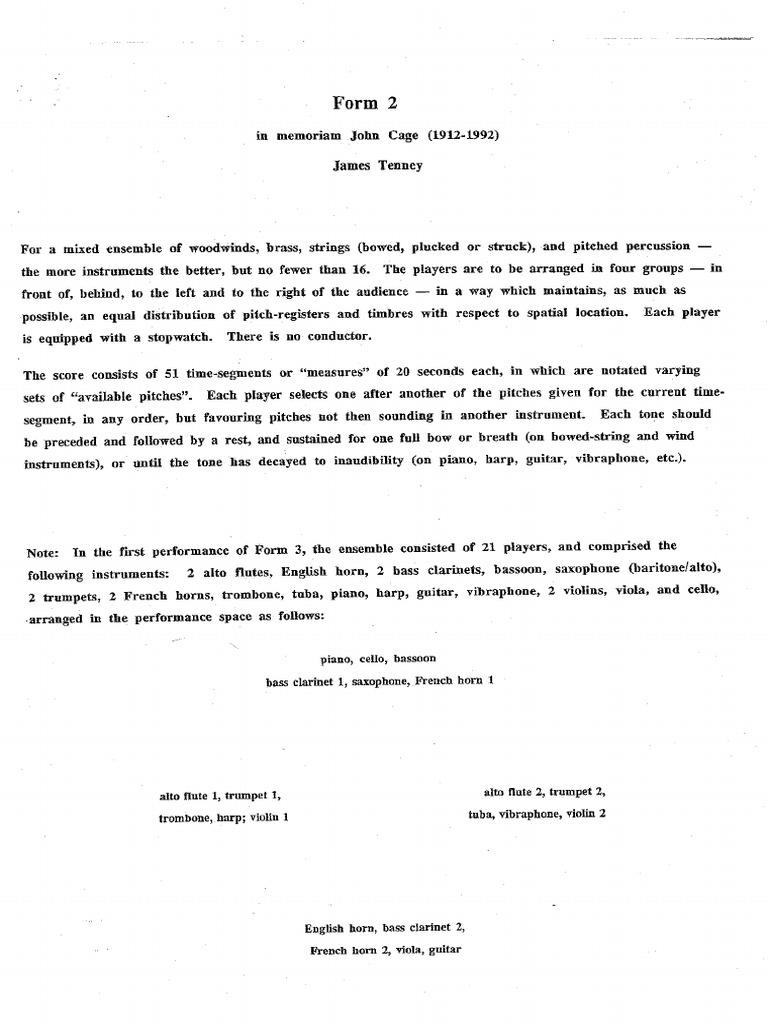 Form 2

in memoriam John Cage (1912-1992)

James Tenney

For a mixed ensemble of woodwinds, brass, strings (bowed, plucked or struck), and pitched percussion — the more instruments the better, but no fewer than 16. The players are to be arranged in four groups — in front of, behind, to the left and to the right of the audience — in a way which maintains, as much as possible, an equal distribution of pitch-registers and timbres with respect to spatial location. Each player is equipped with a stopwatch. There is no conductor.

The score consists of 51 time-segments or "measures" of 20 seconds each, in which are notated varying sets of "available pitches". Each player selects one after another of the pitches given for the current time-segment, in any order, but favouring pitches not then sounding in another instrument. Each tone should be preceded and followed by a rest, and sustained for one full bow or breath (on bowed-string and wind instruments), or until the tone has decayed to inaudibility (on piano, harp, guitar, vibraphone, etc.).

Note: In the first performance of Form 3, the ensemble consisted of 21 players, and comprised the following instruments: 2 alto flutes, English horn, 2 bass clarinets, bassoon, saxophone (baritone/alto), 2 trumpets, 2 French horns, trombone, tuba, piano, harp, guitar, vibraphone, 2 violins, viola, and cello, arranged in the performance space as follows:

piano, cello, bassoon
bass clarinet 1, saxophone, French horn 1

alto flute 1, trumpet 1,
trombone, harp; violin 1

alto flute 2, trumpet 2,
tuba, vibraphone, violin 2

English horn, bass clarinet 2,
French horn 2, viola, guitar